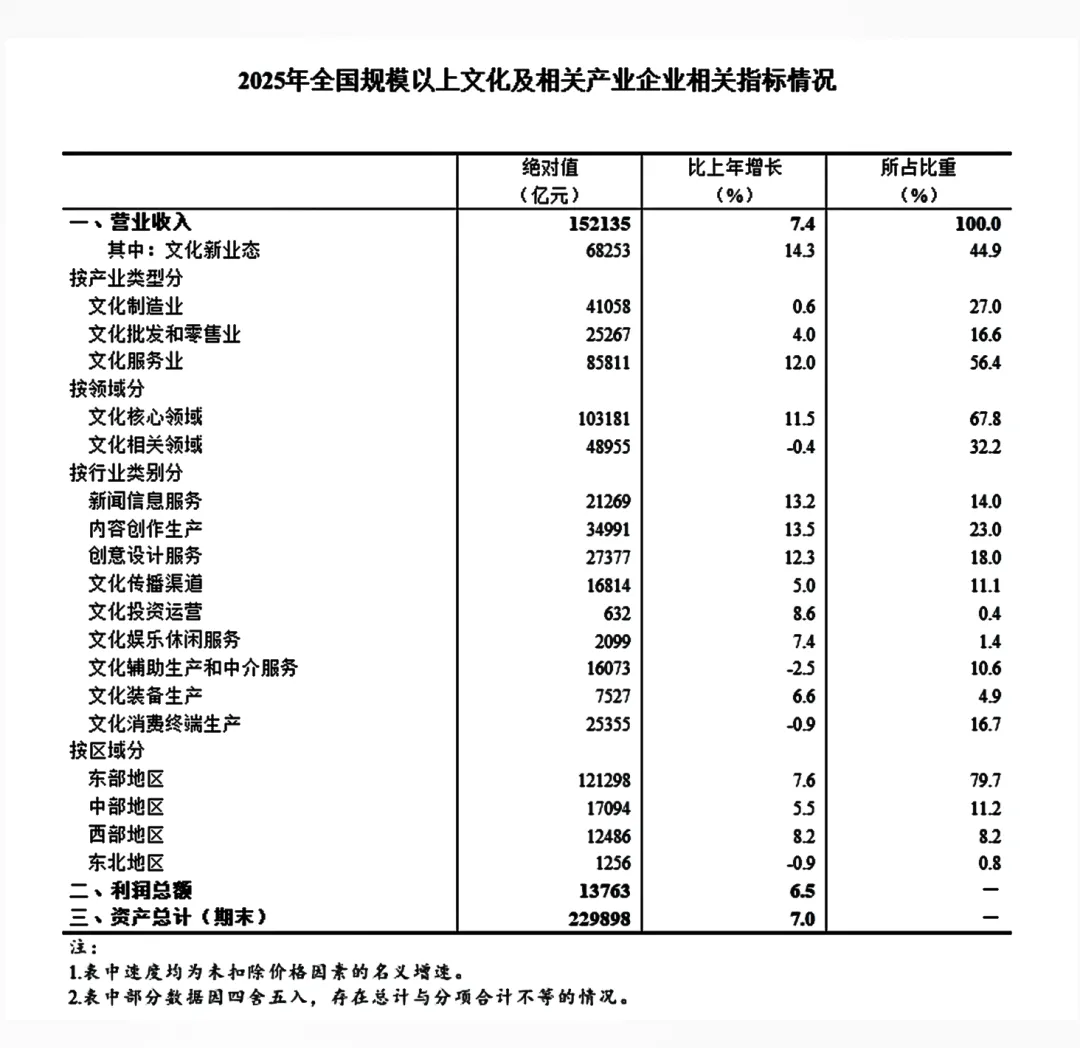 2025年全国规模以上文化及相关产业企业相关指标情况

| | 绝对值（亿元） | 比上年增长（%） | 所占比重（%） |
|---|---|---|---|
| 一、营业收入 | 152135 | 7.4 | 100.0 |
| 其中：文化新业态 | 68253 | 14.3 | 44.9 |
| 按产业类型分 | | | |
| 文化制造业 | 41058 | 0.6 | 27.0 |
| 文化批发和零售业 | 25267 | 4.0 | 16.6 |
| 文化服务业 | 85811 | 12.0 | 56.4 |
| 按领域分 | | | |
| 文化核心领域 | 103181 | 11.5 | 67.8 |
| 文化相关领域 | 48955 | -0.4 | 32.2 |
| 按行业类别分 | | | |
| 新闻信息服务 | 21269 | 13.2 | 14.0 |
| 内容创作生产 | 34991 | 13.5 | 23.0 |
| 创意设计服务 | 27377 | 12.3 | 18.0 |
| 文化传播渠道 | 16814 | 5.0 | 11.1 |
| 文化投资运营 | 632 | 8.6 | 0.4 |
| 文化娱乐休闲服务 | 2099 | 7.4 | 1.4 |
| 文化辅助生产和中介服务 | 16073 | -2.5 | 10.6 |
| 文化装备生产 | 7527 | 6.6 | 4.9 |
| 文化消费终端生产 | 25355 | -0.9 | 16.7 |
| 按区域分 | | | |
| 东部地区 | 121298 | 7.6 | 79.7 |
| 中部地区 | 17094 | 5.5 | 11.2 |
| 西部地区 | 12486 | 8.2 | 8.2 |
| 东北地区 | 1256 | -0.9 | 0.8 |
| 二、利润总额 | 13763 | 6.5 | — |
| 三、资产总计（期末） | 229898 | 7.0 | — |

注：
1.表中速度均为未扣除价格因素的名义增速。
2.表中部分数据因四舍五入，存在总计与分项合计不等的情况。